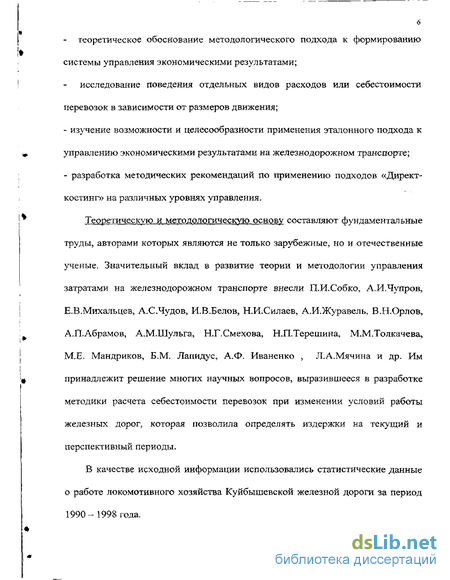 6

- теоретическое обоснование методологического подхода к формированию системы управления экономическими результатами;

- исследование поведения отдельных видов расходов или себестоимости перевозок в зависимости от размеров движения;

- изучение возможности и целесообразности применения эталонного подхода к управлению экономическими результатами на железнодорожном транспорте;

- разработка методических рекомендаций по применению подходов «Директ-костинг» на различных уровнях управления.

Теоретическую и методологическую основу составляют фундаментальные труды, авторами которых являются не только зарубежные, но и отечественные ученые. Значительный вклад в развитие теории и методологии управления затратами на железнодорожном транспорте внесли П.И.Собко, А.И.Чупров, Е.В.Михальцев, А.С.Чудов, И.В.Белов, Н.И.Силаев, А.И.Журавель, В.Н.Орлов, А.П.Абрамов, А.М.Шульга, Н.Г.Смехова, Н.П.Терешина, М.М.Толкачева, М.Е. Мандриков, Б.М. Лапидус, А.Ф. Иваненко , Л.А.Мячина и др. Им принадлежит решение многих научных вопросов, выразившееся в разработке методики расчета себестоимости перевозок при изменении условий работы железных дорог, которая позволила определять издержки на текущий и перспективный периоды.

В качестве исходной информации использовались статистические данные о работе локомотивного хозяйства Куйбышевской железной дороги за период 1990 – 1998 года.

dsLib.net
библиотека диссертаций